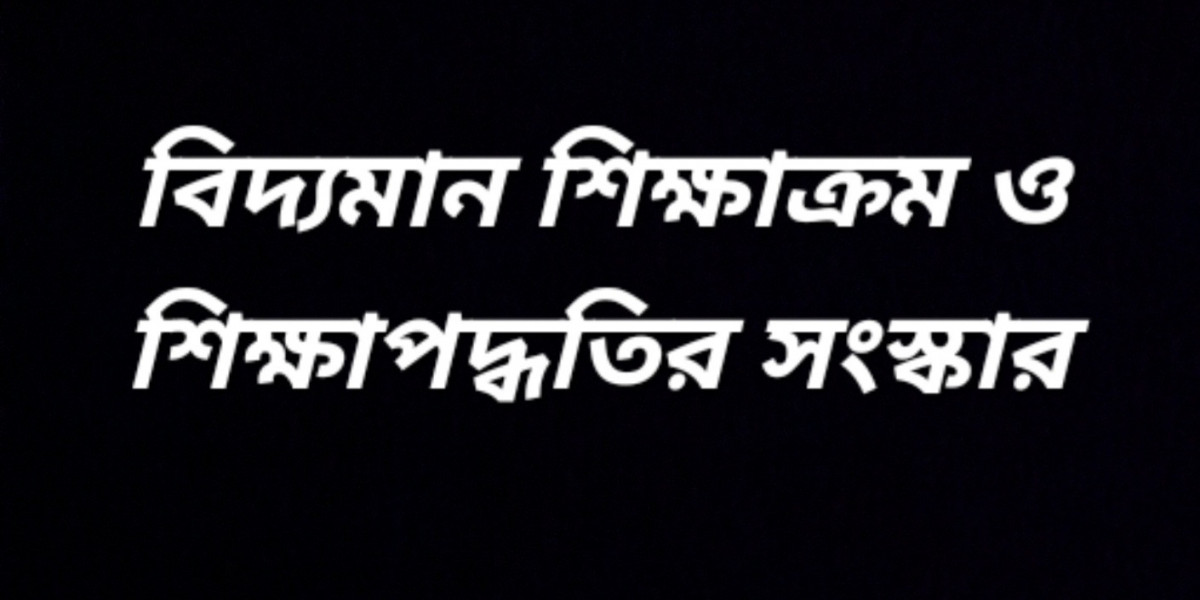 বিদ্যমান শিক্ষাক্রম ও শিক্ষাপদ্ধতির সংস্কার